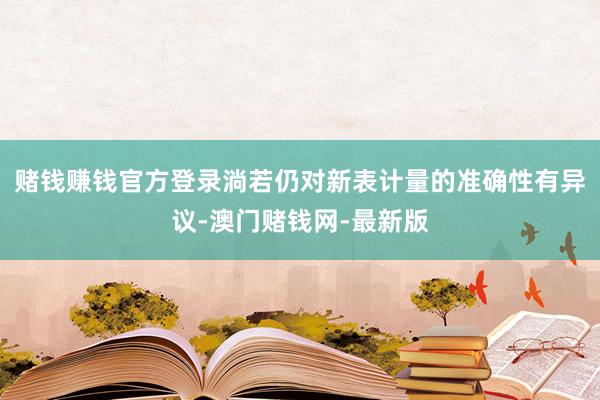 赌钱赚钱官方登录淌若仍对新表计量的准确性有异议-澳门赌钱网-最新版